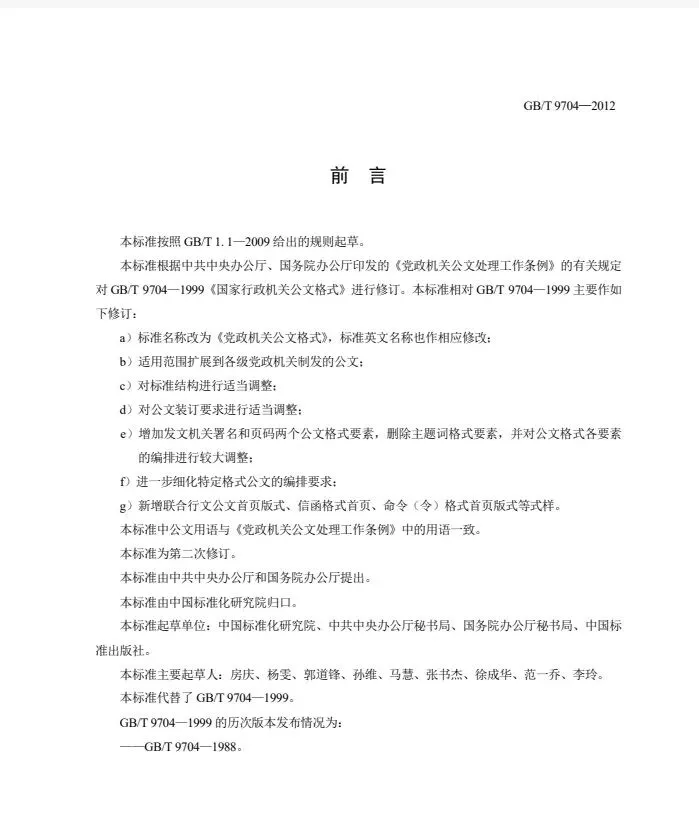 GB/T 9704—2012

前　言

本标准按照 GB/T 1.1—2009 给出的规则起草。

本标准根据中共中央办公厅、国务院办公厅印发的《党政机关公文处理工作条例》的有关规定对 GB/T 9704—1999《国家行政机关公文格式》进行修订。本标准相对 GB/T 9704—1999 主要作如下修订：

a）标准名称改为《党政机关公文格式》，标准英文名称也作相应修改；

b）适用范围扩展到各级党政机关制发的公文；

c）对标准结构进行适当调整；

d）对公文装订要求进行适当调整；

e）增加发文机关署名和页码两个公文格式要素，删除主题词格式要素，并对公文格式各要素的编排进行较大调整；

f）进一步细化特定格式公文的编排要求；

g）新增联合行文公文首页版式、信函格式首页、命令（令）格式首页版式等式样。

本标准中公文用语与《党政机关公文处理工作条例》中的用语一致。

本标准为第二次修订。

本标准由中共中央办公厅和国务院办公厅提出。

本标准由中国标准化研究院归口。

本标准起草单位：中国标准化研究院、中共中央办公厅秘书局、国务院办公厅秘书局、中国标准出版社。

本标准主要起草人：房庆、杨雯、郭道锋、孙维、马慧、张书杰、徐成华、范一乔、李玲。

本标准代替了 GB/T 9704—1999。

GB/T 9704—1999 的历次版本发布情况为：

——GB/T 9704—1988。